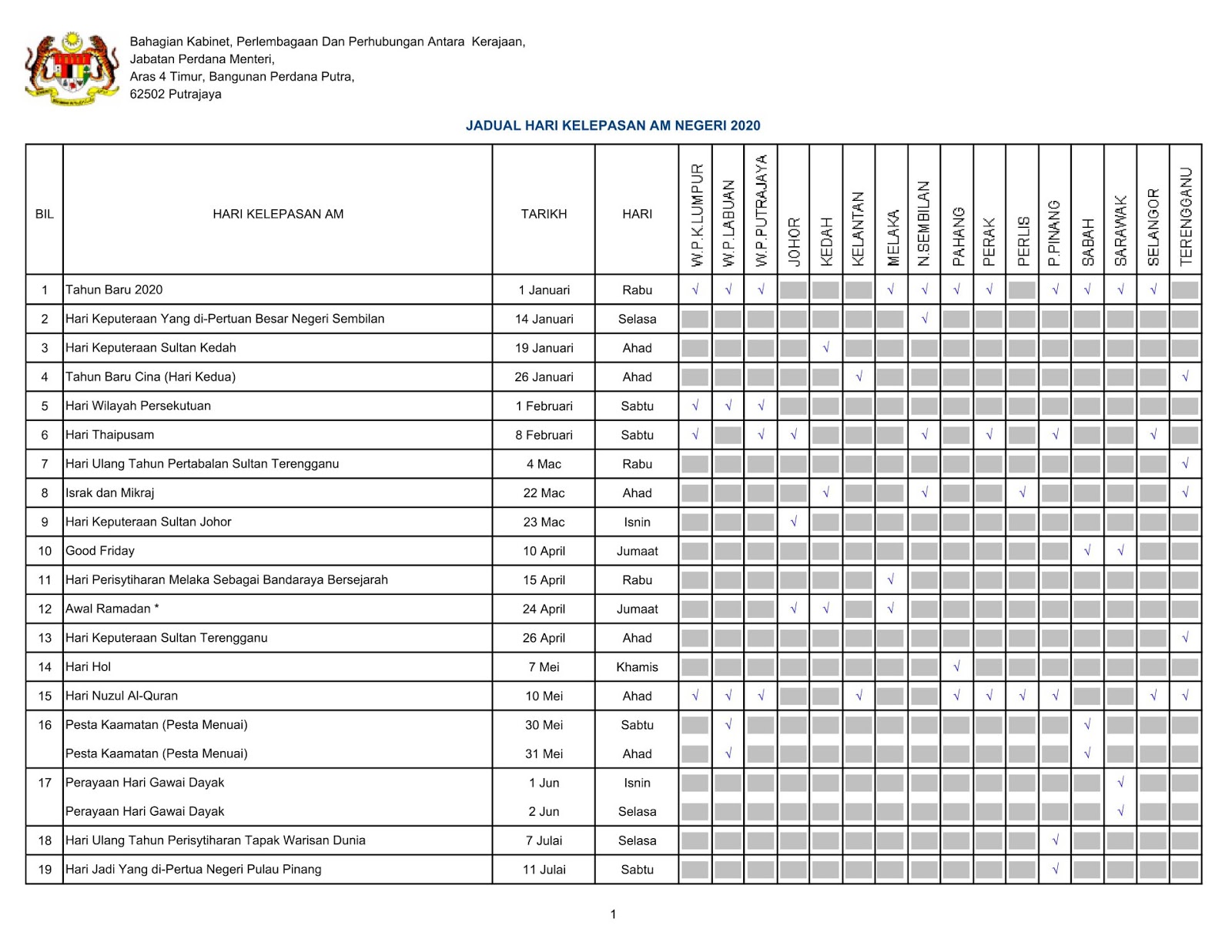 Bahagian Kabinet, Perlembagaan Dan Perhubungan Antara Kerajaan,
Jabatan Perdana Menteri,
Aras 4 Timur, Bangunan Perdana Putra,
62502 Putrajaya

JADUAL HARI KELEPASAN AM NEGERI 2020

| BIL | HARI KELEPASAN AM | TARIKH | HARI | W.P.K.LUMPUR | W.P.LABUAN | W.P.PUTRAJAYA | JOHOR | KEDAH | KELANTAN | MELAKA | N.SEMBILAN | PAHANG | PERAK | PERLIS | P.PINANG | SABAH | SARAWAK | SELANGOR | TERENGGANU |
|---|---|---|---|---|---|---|---|---|---|---|---|---|---|---|---|---|---|---|---|
| 1 | Tahun Baru 2020 | 1 Januari | Rabu | √ | √ | √ | | | | √ | √ | √ | √ | | √ | √ | √ | √ | |
| 2 | Hari Keputeraan Yang di-Pertuan Besar Negeri Sembilan | 14 Januari | Selasa | | | | | | | | √ | | | | | | | | |
| 3 | Hari Keputeraan Sultan Kedah | 19 Januari | Ahad | | | | | √ | | | | | | | | | | | |
| 4 | Tahun Baru Cina (Hari Kedua) | 26 Januari | Ahad | | | | | | √ | | | | | | | | | | √ |
| 5 | Hari Wilayah Persekutuan | 1 Februari | Sabtu | √ | √ | √ | | | | | | | | | | | | | |
| 6 | Hari Thaipusam | 8 Februari | Sabtu | √ | | √ | √ | | | | √ | | √ | | √ | | | √ | |
| 7 | Hari Ulang Tahun Pertabalan Sultan Terengganu | 4 Mac | Rabu | | | | | | | | | | | | | | | | √ |
| 8 | Israk dan Mikraj | 22 Mac | Ahad | | | | | √ | | | √ | | | √ | | | | | √ |
| 9 | Hari Keputeraan Sultan Johor | 23 Mac | Isnin | | | | √ | | | | | | | | | | | | |
| 10 | Good Friday | 10 April | Jumaat | | | | | | | | | | | | | √ | √ | | |
| 11 | Hari Perisytiharan Melaka Sebagai Bandaraya Bersejarah | 15 April | Rabu | | | | | | | √ | | | | | | | | | |
| 12 | Awal Ramadan * | 24 April | Jumaat | | | | √ | √ | | √ | | | | | | | | | |
| 13 | Hari Keputeraan Sultan Terengganu | 26 April | Ahad | | | | | | | | | | | | | | | | √ |
| 14 | Hari Hol | 7 Mei | Khamis | | | | | | | | | √ | | | | | | | |
| 15 | Hari Nuzul Al-Quran | 10 Mei | Ahad | √ | √ | √ | | | √ | | | √ | √ | √ | √ | | | √ | √ |
| 16 | Pesta Kaamatan (Pesta Menuai) | 30 Mei | Sabtu | | √ | | | | | | | | | | | √ | | | |
| | Pesta Kaamatan (Pesta Menuai) | 31 Mei | Ahad | | √ | | | | | | | | | | | √ | | | |
| 17 | Perayaan Hari Gawai Dayak | 1 Jun | Isnin | | | | | | | | | | | | | | √ | | |
| | Perayaan Hari Gawai Dayak | 2 Jun | Selasa | | | | | | | | | | | | | | √ | | |
| 18 | Hari Ulang Tahun Perisytiharan Tapak Warisan Dunia | 7 Julai | Selasa | | | | | | | | | | | | √ | | | | |
| 19 | Hari Jadi Yang di-Pertua Negeri Pulau Pinang | 11 Julai | Sabtu | | | | | | | | | | | | √ | | | | |

1